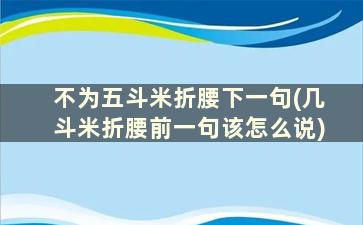 不为五斗米折腰下一句(几斗米折腰前一句该怎么说)